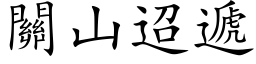 關山迢遞